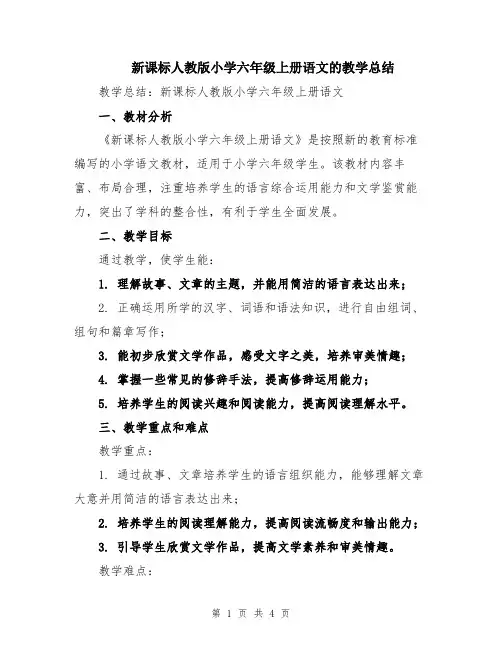 新课标人教版小学六年级上册语文的教学总结

教学总结：新课标人教版小学六年级上册语文

一、教材分析

《新课标人教版小学六年级上册语文》是按照新的教育标准编写的小学语文教材，适用于小学六年级学生。该教材内容丰富、布局合理，注重培养学生的语言综合运用能力和文学鉴赏能力，突出了学科的整合性，有利于学生全面发展。

二、教学目标

通过教学，使学生能：

1. 理解故事、文章的主题，并能用简洁的语言表达出来；

2. 正确运用所学的汉字、词语和语法知识，进行自由组词、组句和篇章写作；

3. 能初步欣赏文学作品，感受文字之美，培养审美情趣；

4. 掌握一些常见的修辞手法，提高修辞运用能力；

5. 培养学生的阅读兴趣和阅读能力，提高阅读理解水平。

三、教学重点和难点

教学重点：

1. 通过故事、文章培养学生的语言组织能力，能够理解文章大意并用简洁的语言表达出来；

2. 培养学生的阅读理解能力，提高阅读流畅度和输出能力；

3. 引导学生欣赏文学作品，提高文学素养和审美情趣。

教学难点：

第 1 页 共 4 页